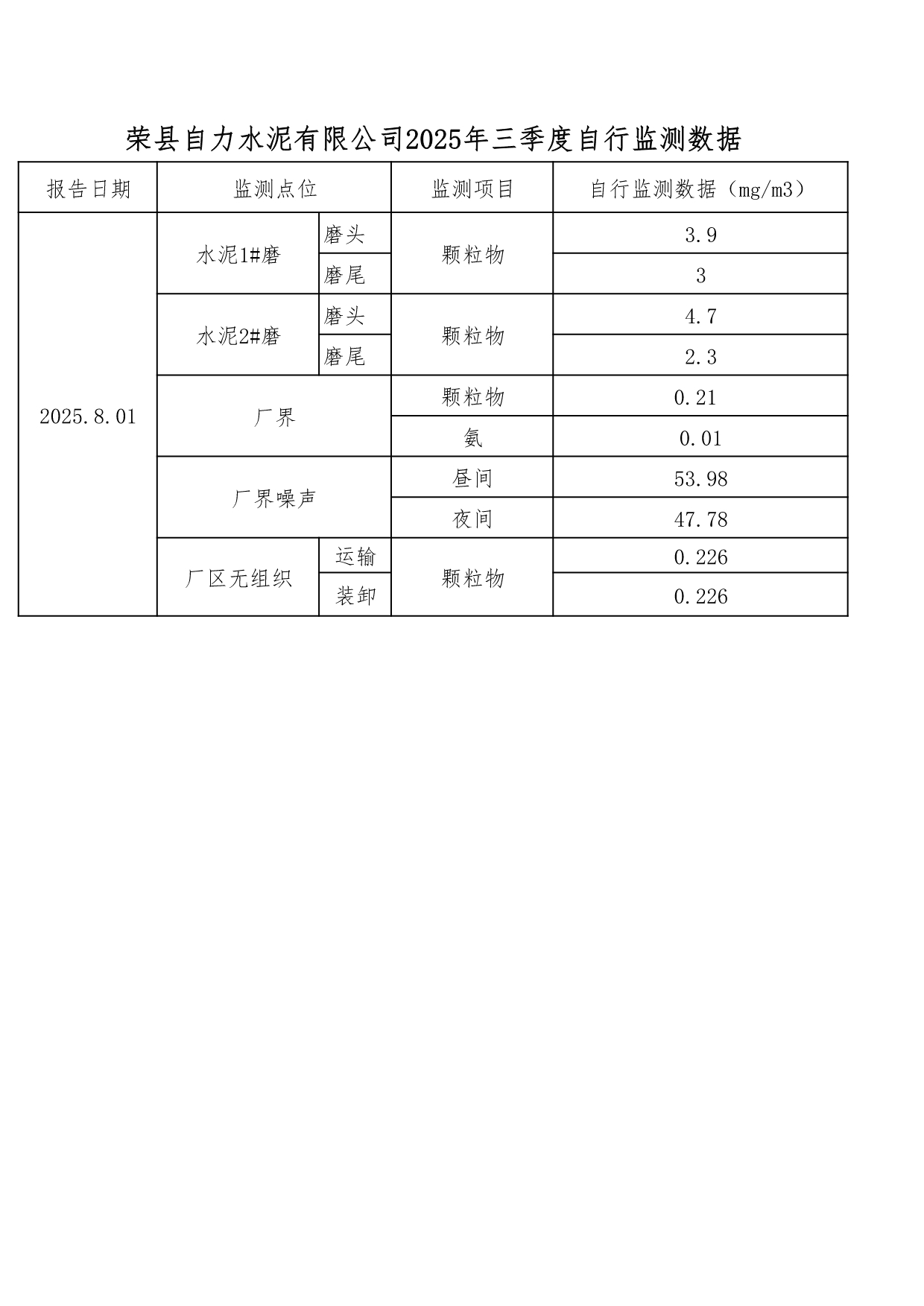 荣县自力水泥有限公司2025年三季度自行监测数据

| 报告日期 | 监测点位 | | 监测项目 | 自行监测数据（mg/m3） |
|---|---|---|---|---|
| 2025.8.01 | 水泥1#磨 | 磨头 | 颗粒物 | 3.9 |
| | | 磨尾 | | 3 |
| | 水泥2#磨 | 磨头 | 颗粒物 | 4.7 |
| | | 磨尾 | | 2.3 |
| | 厂界 | | 颗粒物 | 0.21 |
| | | | 氨 | 0.01 |
| | 厂界噪声 | | 昼间 | 53.98 |
| | | | 夜间 | 47.78 |
| | 厂区无组织 | 运输 | 颗粒物 | 0.226 |
| | | 装卸 | | 0.226 |